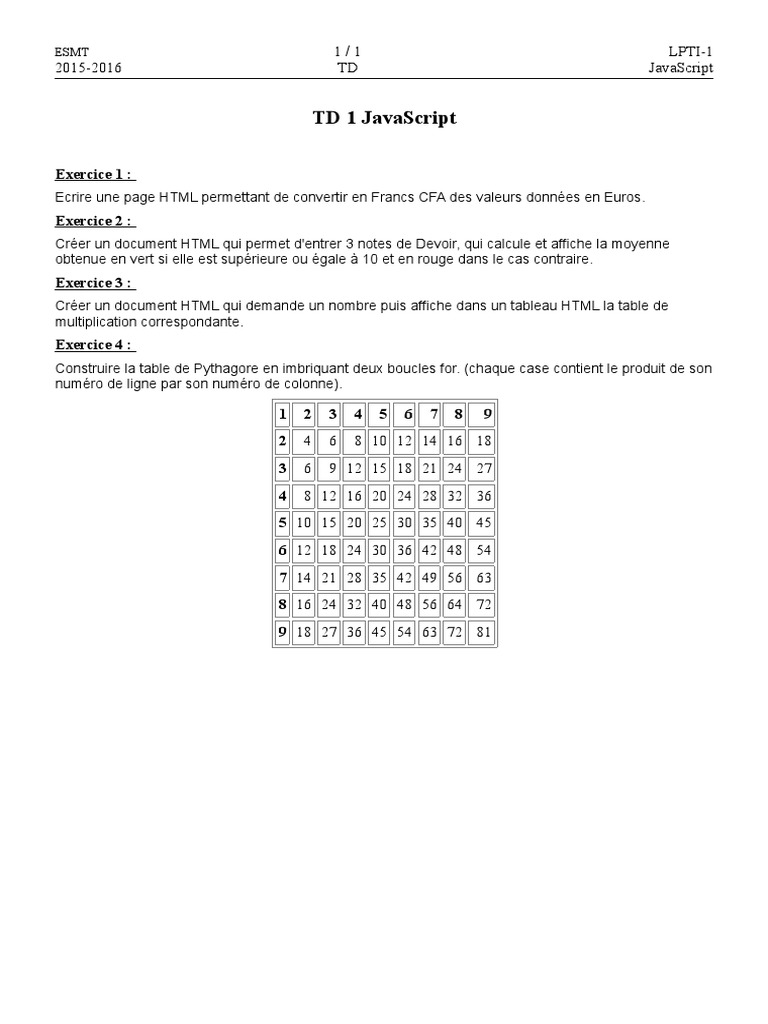 ESMT
2015-2016

1 / 1
TD

LPTI-1
JavaScript

TD 1 JavaScript

Exercice 1 :

Ecrire une page HTML permettant de convertir en Francs CFA des valeurs données en Euros.

Exercice 2 :

Créer un document HTML qui permet d'entrer 3 notes de Devoir, qui calcule et affiche la moyenne obtenue en vert si elle est supérieure ou égale à 10 et en rouge dans le cas contraire.

Exercice 3 :

Créer un document HTML qui demande un nombre puis affiche dans un tableau HTML la table de multiplication correspondante.

Exercice 4 :

Construire la table de Pythagore en imbriquant deux boucles for. (chaque case contient le produit de son numéro de ligne par son numéro de colonne).

| 1 | 2 | 3 | 4 | 5 | 6 | 7 | 8 | 9 |
|---|---|---|---|---|---|---|---|---|
| 2 | 4 | 6 | 8 | 10 | 12 | 14 | 16 | 18 |
| 3 | 6 | 9 | 12 | 15 | 18 | 21 | 24 | 27 |
| 4 | 8 | 12 | 16 | 20 | 24 | 28 | 32 | 36 |
| 5 | 10 | 15 | 20 | 25 | 30 | 35 | 40 | 45 |
| 6 | 12 | 18 | 24 | 30 | 36 | 42 | 48 | 54 |
| 7 | 14 | 21 | 28 | 35 | 42 | 49 | 56 | 63 |
| 8 | 16 | 24 | 32 | 40 | 48 | 56 | 64 | 72 |
| 9 | 18 | 27 | 36 | 45 | 54 | 63 | 72 | 81 |